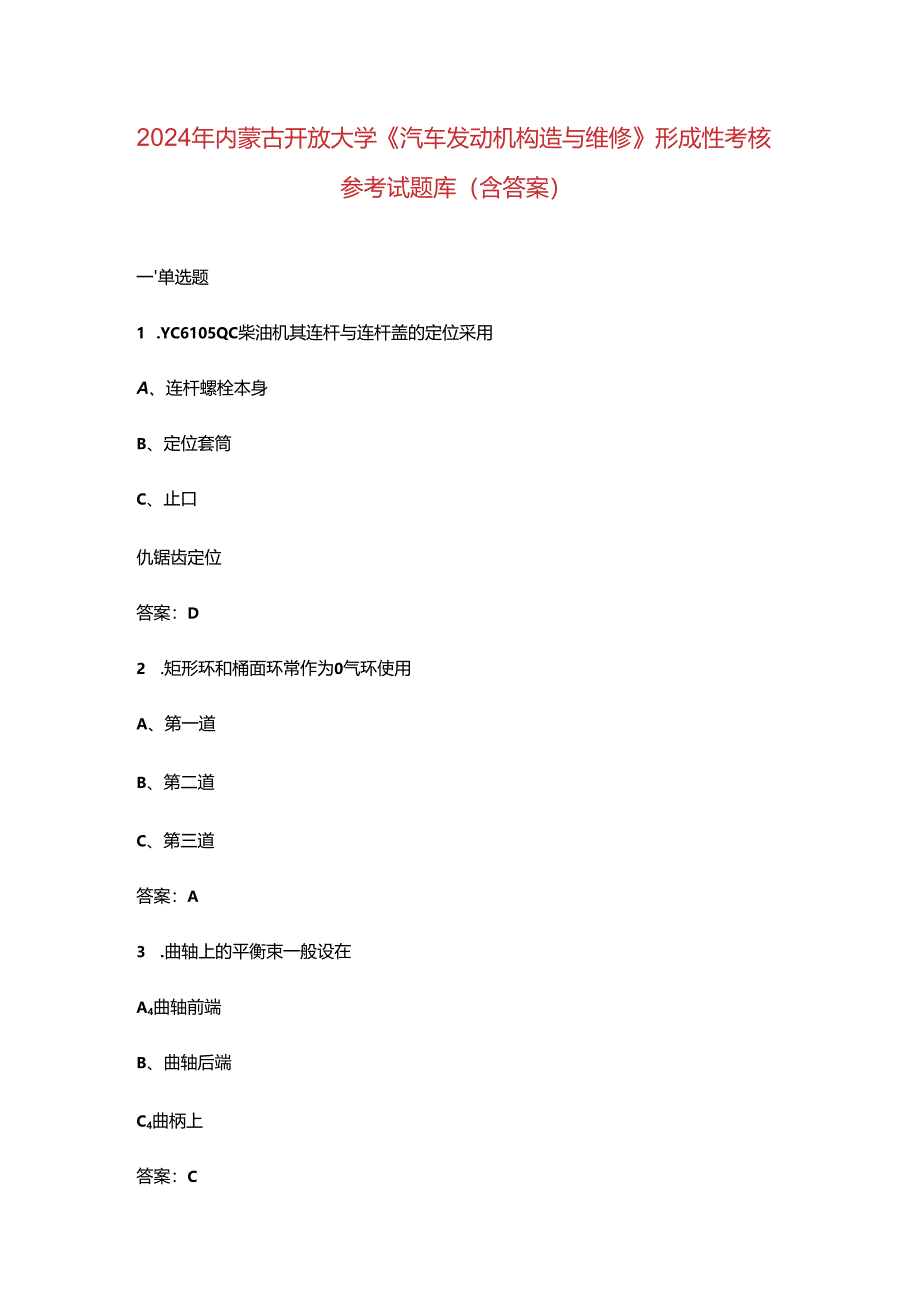 2024年内蒙古开放大学《汽车发动机构造与维修》形成性考核参考试题库（含答案）

一'单选题

1 .YC6105QC柴油机其连杆与连杆盖的定位采用

A、连杆螺栓本身

B、定位套筒

C、止口

仇锯齿定位

答案：D

2 .矩形环和桶面环常作为0气环使用

A、第一道

B、第二道

C、第三道

答案：A

3 .曲轴上的平衡束一般设在

A₄曲轴前端

B、曲轴后端

C₄曲柄上

答案：C